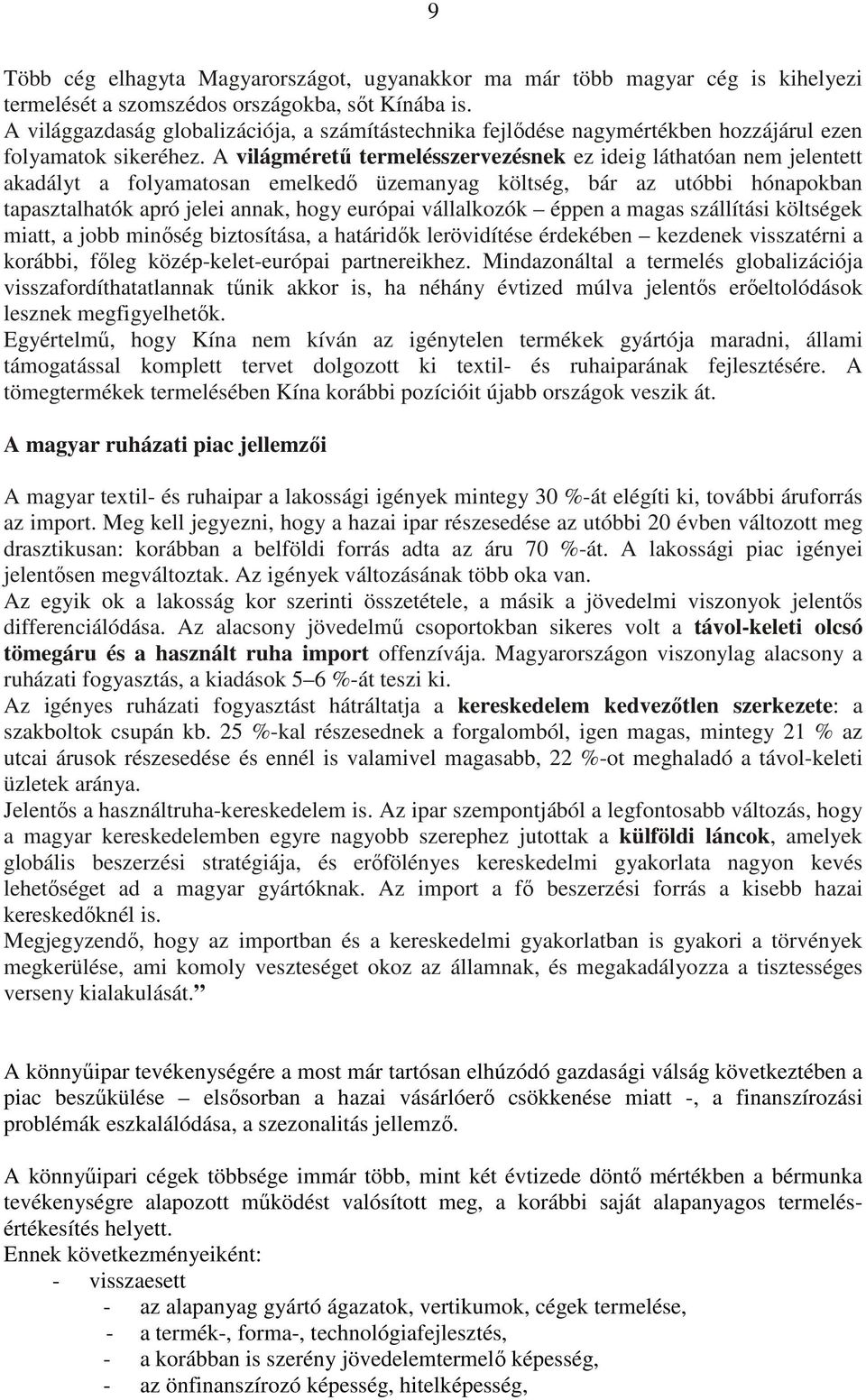 9

Több cég elhagyta Magyarországot, ugyanakkor ma már több magyar cég is kihelyezi termelését a szomszédos országokba, sőt Kínába is.
A világgazdaság globalizációja, a számítástechnika fejlődése nagymértékben hozzájárul ezen folyamatok sikeréhez. A világméretű termelésszervezésnek ez ideig láthatóan nem jelentett akadályt a folyamatosan emelkedő üzemanyag költség, bár az utóbbi hónapokban tapasztalhatók apró jelei annak, hogy európai vállalkozók – éppen a magas szállítási költségek miatt, a jobb minőség biztosítása, a határidők lerövidítése érdekében – kezdenek visszatérni a korábbi, főleg közép-kelet-európai partnereikhez. Mindazonáltal a termelés globalizációja visszafordíthatatlannak tűnik akkor is, ha néhány évtized múlva jelentős erőeltolódások lesznek megfigyelhetők.
Egyértelmű, hogy Kína nem kíván az igénytelen termékek gyártója maradni, állami támogatással komplett tervet dolgozott ki textil- és ruhaiparának fejlesztésére. A tömegtermékek termelésében Kína korábbi pozícióit újabb országok veszik át.

A magyar ruházati piac jellemzői

A magyar textil- és ruhaipar a lakossági igények mintegy 30 %-át elégíti ki, további áruforrás az import. Meg kell jegyezni, hogy a hazai ipar részesedése az utóbbi 20 évben változott meg drasztikusan: korábban a belföldi forrás adta az áru 70 %-át. A lakossági piac igényei jelentősen megváltoztak. Az igények változásának több oka van.
Az egyik ok a lakosság kor szerinti összetétele, a másik a jövedelmi viszonyok jelentős differenciálódása. Az alacsony jövedelmű csoportokban sikeres volt a távol-keleti olcsó tömegáru és a használt ruha import offenzívája. Magyarországon viszonylag alacsony a ruházati fogyasztás, a kiadások 5–6 %-át teszi ki.
Az igényes ruházati fogyasztást hátráltatja a kereskedelem kedvezőtlen szerkezete: a szakboltok csupán kb. 25 %-kal részesednek a forgalomból, igen magas, mintegy 21 % az utcai árusok részesedése és ennél is valamivel magasabb, 22 %-ot meghaladó a távol-keleti üzletek aránya.
Jelentős a használtruha-kereskedelem is. Az ipar szempontjából a legfontosabb változás, hogy a magyar kereskedelemben egyre nagyobb szerephez jutottak a külföldi láncok, amelyek globális beszerzési stratégiája, és erőfölényes kereskedelmi gyakorlata nagyon kevés lehetőséget ad a magyar gyártóknak. Az import a fő beszerzési forrás a kisebb hazai kereskedőknél is.
Megjegyzendő, hogy az importban és a kereskedelmi gyakorlatban is gyakori a törvények megkerülése, ami komoly veszteséget okoz az államnak, és megakadályozza a tisztességes verseny kialakulását.”

A könnyűipar tevékenységére a most már tartósan elhúzódó gazdasági válság következtében a piac beszűkülése – elsősorban a hazai vásárlóerő csökkenése miatt -, a finanszírozási problémák eszkalálódása, a szezonalitás jellemző.

A könnyűipari cégek többsége immár több, mint két évtizede döntő mértékben a bérmunka tevékenységre alapozott működést valósított meg, a korábbi saját alapanyagos termelés-értékesítés helyett.
Ennek következményeiként:
- visszaesett
- az alapanyag gyártó ágazatok, vertikumok, cégek termelése,
- a termék-, forma-, technológiafejlesztés,
- a korábban is szerény jövedelemtermelő képesség,
- az önfinanszírozó képesség, hitelképesség,